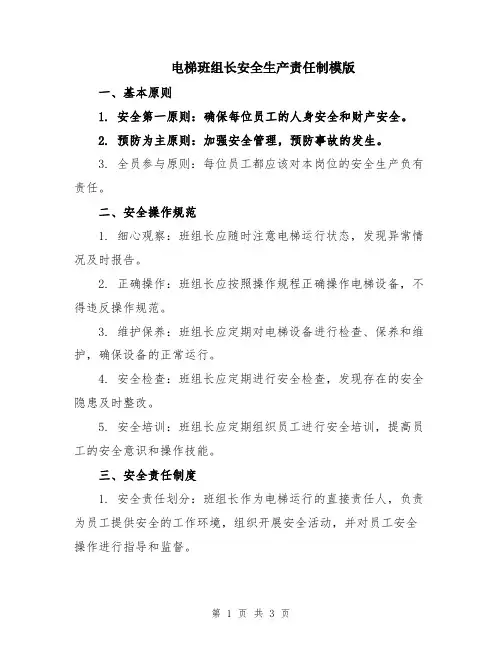 电梯班组长安全生产责任制模版

一、基本原则

1. 安全第一原则：确保每位员工的人身安全和财产安全。

2. 预防为主原则：加强安全管理，预防事故的发生。

3. 全员参与原则：每位员工都应该对本岗位的安全生产负有责任。

二、安全操作规范

1. 细心观察：班组长应随时注意电梯运行状态，发现异常情况及时报告。

2. 正确操作：班组长应按照操作规程正确操作电梯设备，不得违反操作规范。

3. 维护保养：班组长应定期对电梯设备进行检查、保养和维护，确保设备的正常运行。

4. 安全检查：班组长应定期进行安全检查，发现存在的安全隐患及时整改。

5. 安全培训：班组长应定期组织员工进行安全培训，提高员工的安全意识和操作技能。

三、安全责任制度

1. 安全责任划分：班组长作为电梯运行的直接责任人，负责为员工提供安全的工作环境，组织开展安全活动，并对员工安全操作进行指导和监督。

第 1 页 共 3 页